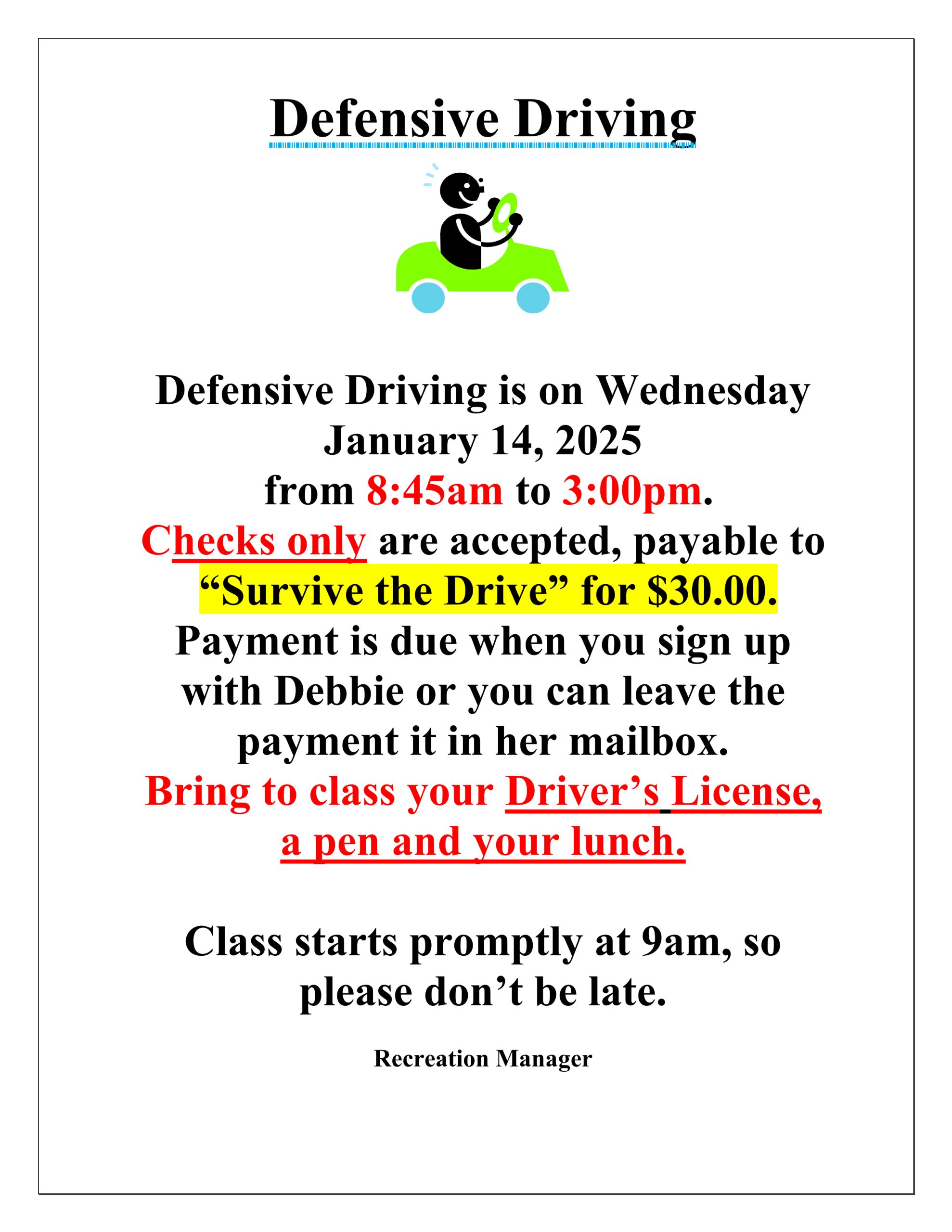 Defensive Driving

Defensive Driving is on Wednesday January 14, 2025 from 8:45am to 3:00pm. Checks only are accepted, payable to "Survive the Drive" for $30.00. Payment is due when you sign up with Debbie or you can leave the payment it in her mailbox. Bring to class your Driver's License, a pen and your lunch.

Class starts promptly at 9am, so please don't be late.

Recreation Manager